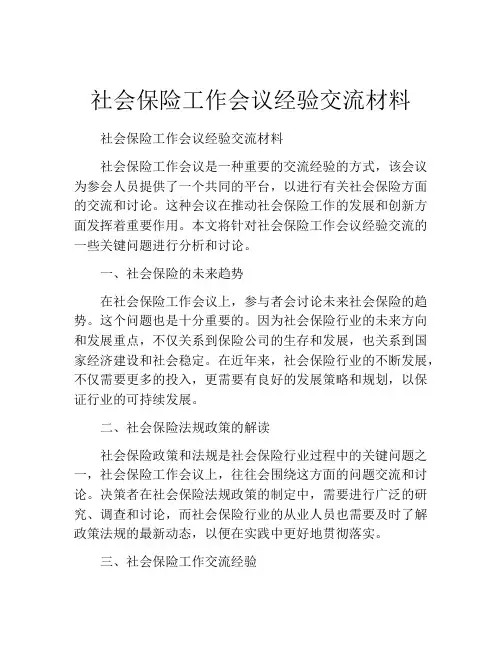 社会保险工作会议经验交流材料

社会保险工作会议经验交流材料

社会保险工作会议是一种重要的交流经验的方式，该会议为参会人员提供了一个共同的平台，以进行有关社会保险方面的交流和讨论。这种会议在推动社会保险工作的发展和创新方面发挥着重要作用。本文将针对社会保险工作会议经验交流的一些关键问题进行分析和讨论。

一、社会保险的未来趋势

在社会保险工作会议上，参与者会讨论未来社会保险的趋势。这个问题也是十分重要的。因为社会保险行业的未来方向和发展重点，不仅关系到保险公司的生存和发展，也关系到国家经济建设和社会稳定。在近年来，社会保险行业的不断发展，不仅需要更多的投入，更需要有良好的发展策略和规划，以保证行业的可持续发展。

二、社会保险法规政策的解读

社会保险政策和法规是社会保险行业过程中的关键问题之一，社会保险工作会议上，往往会围绕这方面的问题交流和讨论。决策者在社会保险法规政策的制定中，需要进行广泛的研究、调查和讨论，而社会保险行业的从业人员也需要及时了解政策法规的最新动态，以便在实践中更好地贯彻落实。

三、社会保险工作交流经验